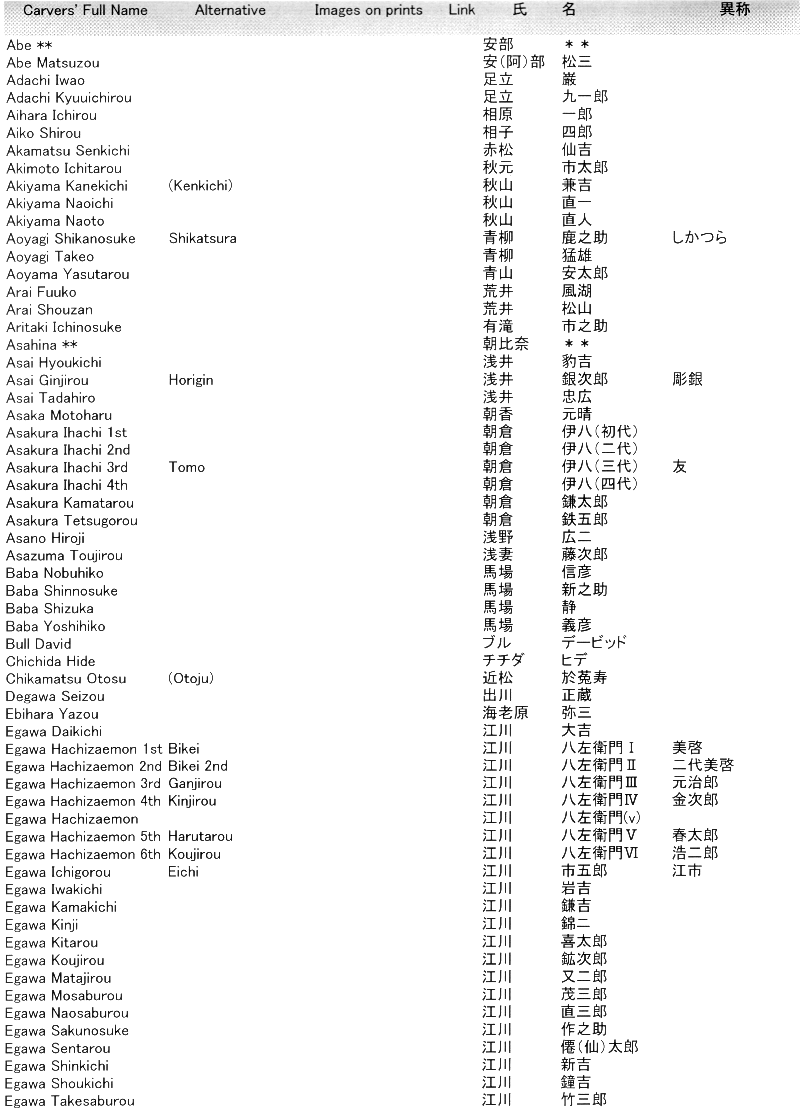 | Carvers' Full Name | Alternative | Images on prints | Link | 氏 | 名 | 異称 |
|---|---|---|---|---|---|---|
| Abe ** | | | | 安部 | ＊＊ | |
| Abe Matsuzou | | | | 安(阿)部 | 松三 | |
| Adachi Iwao | | | | 足立 | 巌 | |
| Adachi Kyuuichirou | | | | 足立 | 九一郎 | |
| Aihara Ichirou | | | | 相原 | 一郎 | |
| Aiko Shirou | | | | 相子 | 四郎 | |
| Akamatsu Senkichi | | | | 赤松 | 仙吉 | |
| Akimoto Ichitarou | | | | 秋元 | 市太郎 | |
| Akiyama Kanekichi | (Kenkichi) | | | 秋山 | 兼吉 | |
| Akiyama Naoichi | | | | 秋山 | 直一 | |
| Akiyama Naoto | | | | 秋山 | 直人 | |
| Aoyagi Shikanosuke | Shikatsura | | | 青柳 | 鹿之助 | しかつら |
| Aoyagi Takeo | | | | 青柳 | 猛雄 | |
| Aoyama Yasutarou | | | | 青山 | 安太郎 | |
| Arai Fuuko | | | | 荒井 | 風湖 | |
| Arai Shouzan | | | | 荒井 | 松山 | |
| Aritaki Ichinosuke | | | | 有滝 | 市之助 | |
| Asahina ** | | | | 朝比奈 | ＊＊ | |
| Asai Hyoukichi | | | | 浅井 | 豹吉 | |
| Asai Ginjirou | Horigin | | | 浅井 | 銀次郎 | 彫銀 |
| Asai Tadahiro | | | | 浅井 | 忠広 | |
| Asaka Motoharu | | | | 朝香 | 元晴 | |
| Asakura Ihachi 1st | | | | 朝倉 | 伊八(初代) | |
| Asakura Ihachi 2nd | | | | 朝倉 | 伊八(二代) | |
| Asakura Ihachi 3rd | Tomo | | | 朝倉 | 伊八(三代) | 友 |
| Asakura Ihachi 4th | | | | 朝倉 | 伊八(四代) | |
| Asakura Kamatarou | | | | 朝倉 | 鎌太郎 | |
| Asakura Tetsugorou | | | | 朝倉 | 鉄五郎 | |
| Asano Hiroji | | | | 浅野 | 広二 | |
| Asazuma Toujirou | | | | 浅妻 | 藤次郎 | |
| Baba Nobuhiko | | | | 馬場 | 信彦 | |
| Baba Shinnosuke | | | | 馬場 | 新之助 | |
| Baba Shizuka | | | | 馬場 | 静 | |
| Baba Yoshihiko | | | | 馬場 | 義彦 | |
| Bull David | | | | ブル | デービッド | |
| Chichida Hide | | | | チチダ | ヒデ | |
| Chikamatsu Otosu | (Otoju) | | | 近松 | 於菟寿 | |
| Degawa Seizou | | | | 出川 | 正蔵 | |
| Ebihara Yazou | | | | 海老原 | 弥三 | |
| Egawa Daikichi | | | | 江川 | 大吉 | |
| Egawa Hachizaemon 1st | Bikei | | | 江川 | 八左衛門Ⅰ | 美啓 |
| Egawa Hachizaemon 2nd | Bikei 2nd | | | 江川 | 八左衛門Ⅱ | 二代美啓 |
| Egawa Hachizaemon 3rd | Ganjirou | | | 江川 | 八左衛門Ⅲ | 元治郎 |
| Egawa Hachizaemon 4th | Kinjirou | | | 江川 | 八左衛門Ⅳ | 金次郎 |
| Egawa Hachizaemon | | | | 江川 | 八左衛門(v) | |
| Egawa Hachizaemon 5th | Harutarou | | | 江川 | 八左衛門Ⅴ | 春太郎 |
| Egawa Hachizaemon 6th | Koujirou | | | 江川 | 八左衛門Ⅵ | 浩二郎 |
| Egawa Ichigorou | Eichi | | | 江川 | 市五郎 | 江市 |
| Egawa Iwakichi | | | | 江川 | 岩吉 | |
| Egawa Kamakichi | | | | 江川 | 鎌吉 | |
| Egawa Kinji | | | | 江川 | 錦二 | |
| Egawa Kitarou | | | | 江川 | 喜太郎 | |
| Egawa Koujirou | | | | 江川 | 鉱次郎 | |
| Egawa Matajirou | | | | 江川 | 又二郎 | |
| Egawa Mosaburou | | | | 江川 | 茂三郎 | |
| Egawa Naosaburou | | | | 江川 | 直三郎 | |
| Egawa Sakunosuke | | | | 江川 | 作之助 | |
| Egawa Sentarou | | | | 江川 | 僊(仙)太郎 | |
| Egawa Shinkichi | | | | 江川 | 新吉 | |
| Egawa Shoukichi | | | | 江川 | 鐘吉 | |
| Egawa Takesaburou | | | | 江川 | 竹三郎 | |